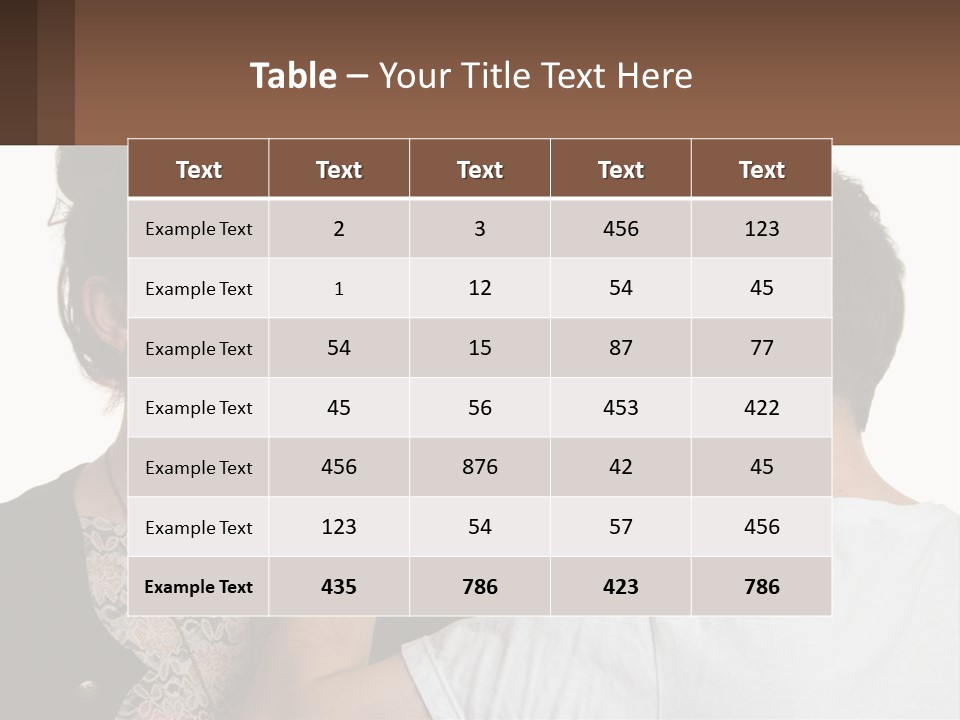 Table – Your Title Text Here

| Text | Text | Text | Text | Text |
|---|---|---|---|---|
| Example Text | 2 | 3 | 456 | 123 |
| Example Text | 1 | 12 | 54 | 45 |
| Example Text | 54 | 15 | 87 | 77 |
| Example Text | 45 | 56 | 453 | 422 |
| Example Text | 456 | 876 | 42 | 45 |
| Example Text | 123 | 54 | 57 | 456 |
| Example Text | 435 | 786 | 423 | 786 |